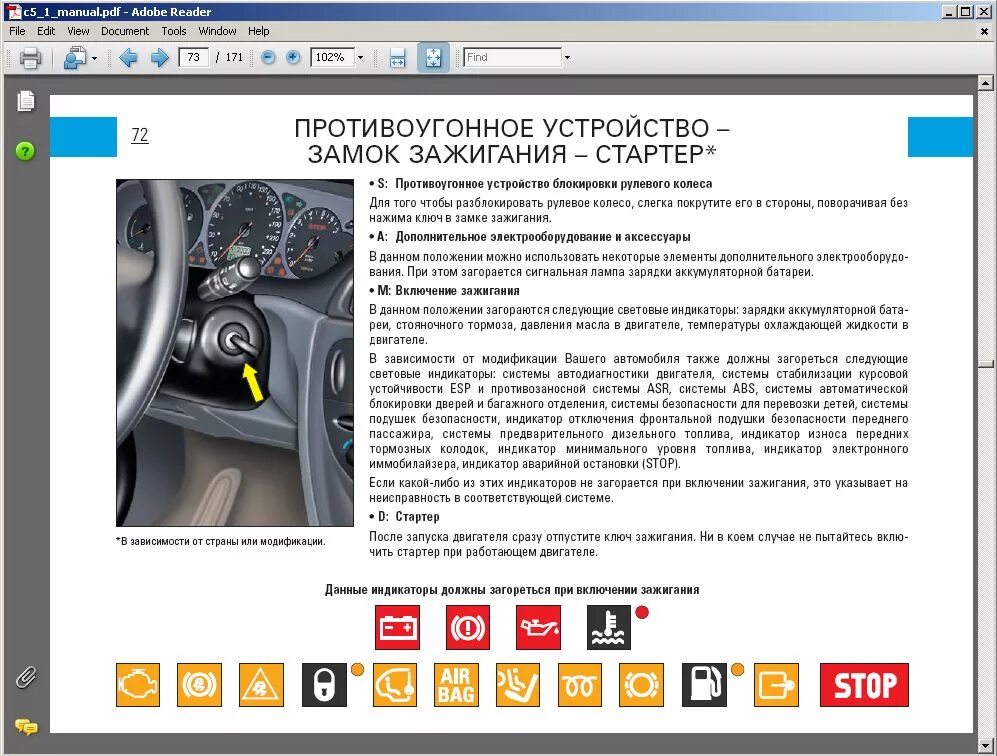 c5_1_manual.pdf - Adobe Reader

File Edit View Document Tools Window Help

73 / 171 102% Find

72

ПРОТИВОУГОННОЕ УСТРОЙСТВО – ЗАМОК ЗАЖИГАНИЯ – СТАРТЕР*

• S: Противоугонное устройство блокировки рулевого колеса

Для того чтобы разблокировать рулевое колесо, слегка покрутите его в стороны, поворачивая без нажима ключ в замке зажигания.

• A: Дополнительное электрооборудование и аксессуары

В данном положении можно использовать некоторые элементы дополнительного электрооборудования. При этом загорается сигнальная лампа зарядки аккумуляторной батареи.

• M: Включение зажигания

В данном положении загораются следующие световые индикаторы: зарядки аккумуляторной батареи, стояночного тормоза, давления масла в двигателе, температуры охлаждающей жидкости в двигателе.

В зависимости от модификации Вашего автомобиля также должны загореться следующие световые индикаторы: системы автодиагностики двигателя, системы стабилизации курсовой устойчивости ESP и противозаносной системы ASR, системы ABS, системы автоматической блокировки дверей и багажного отделения, системы безопасности для перевозки детей, системы подушек безопасности, индикатор отключения фронтальной подушки безопасности переднего пассажира, системы предварительного дизельного топлива, индикатор износа передних тормозных колодок, индикатор минимального уровня топлива, индикатор электронного иммобилайзера, индикатор аварийной остановки (STOP).

Если какой-либо из этих индикаторов не загорается при включении зажигания, это указывает на неисправность в соответствующей системе.

• D: Стартер

После запуска двигателя сразу отпустите ключ зажигания. Ни в коем случае не пытайтесь включить стартер при работающем двигателе.

*В зависимости от страны или модификации.

Данные индикаторы должны загореться при включении зажигания

AIR BAG

STOP